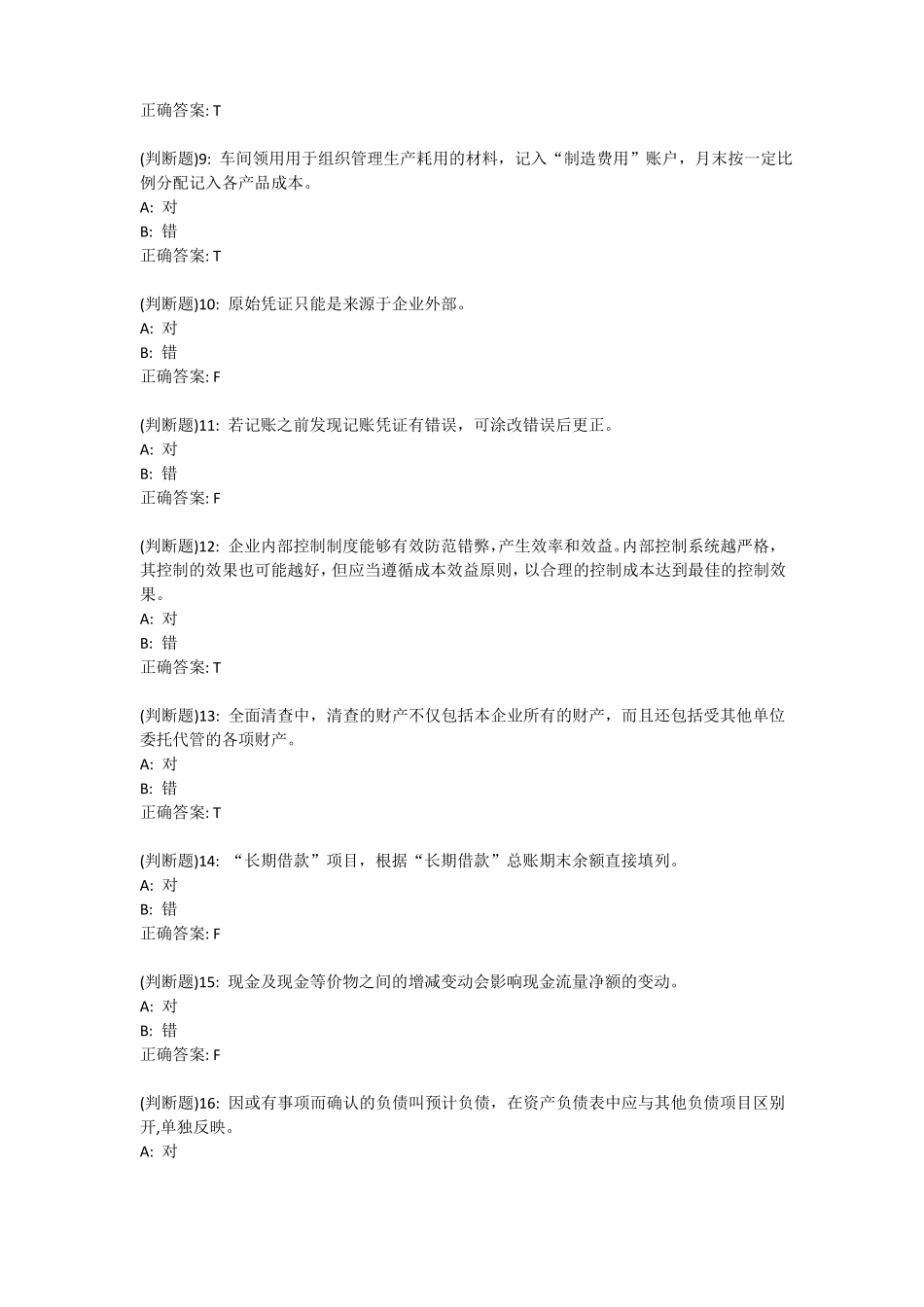 正确答案: T

(判断题)9: 车间领用用于组织管理生产耗用的材料，记入“制造费用”账户，月末按一定比例分配记入各产品成本。
A: 对
B: 错
正确答案: T

(判断题)10: 原始凭证只能是来源于企业外部。
A: 对
B: 错
正确答案: F

(判断题)11: 若记账之前发现记账凭证有错误，可涂改错误后更正。
A: 对
B: 错
正确答案: F

(判断题)12: 企业内部控制制度能够有效防范错弊，产生效率和效益。内部控制系统越严格，其控制的效果也可能越好，但应当遵循成本效益原则，以合理的控制成本达到最佳的控制效果。
A: 对
B: 错
正确答案: T

(判断题)13: 全面清查中，清查的财产不仅包括本企业所有的财产，而且还包括受其他单位委托代管的各项财产。
A: 对
B: 错
正确答案: T

(判断题)14: “长期借款”项目，根据“长期借款”总账期末余额直接填列。
A: 对
B: 错
正确答案: F

(判断题)15: 现金及现金等价物之间的增减变动会影响现金流量净额的变动。
A: 对
B: 错
正确答案: F

(判断题)16: 因或有事项而确认的负债叫预计负债，在资产负债表中应与其他负债项目区别开,单独反映。
A: 对